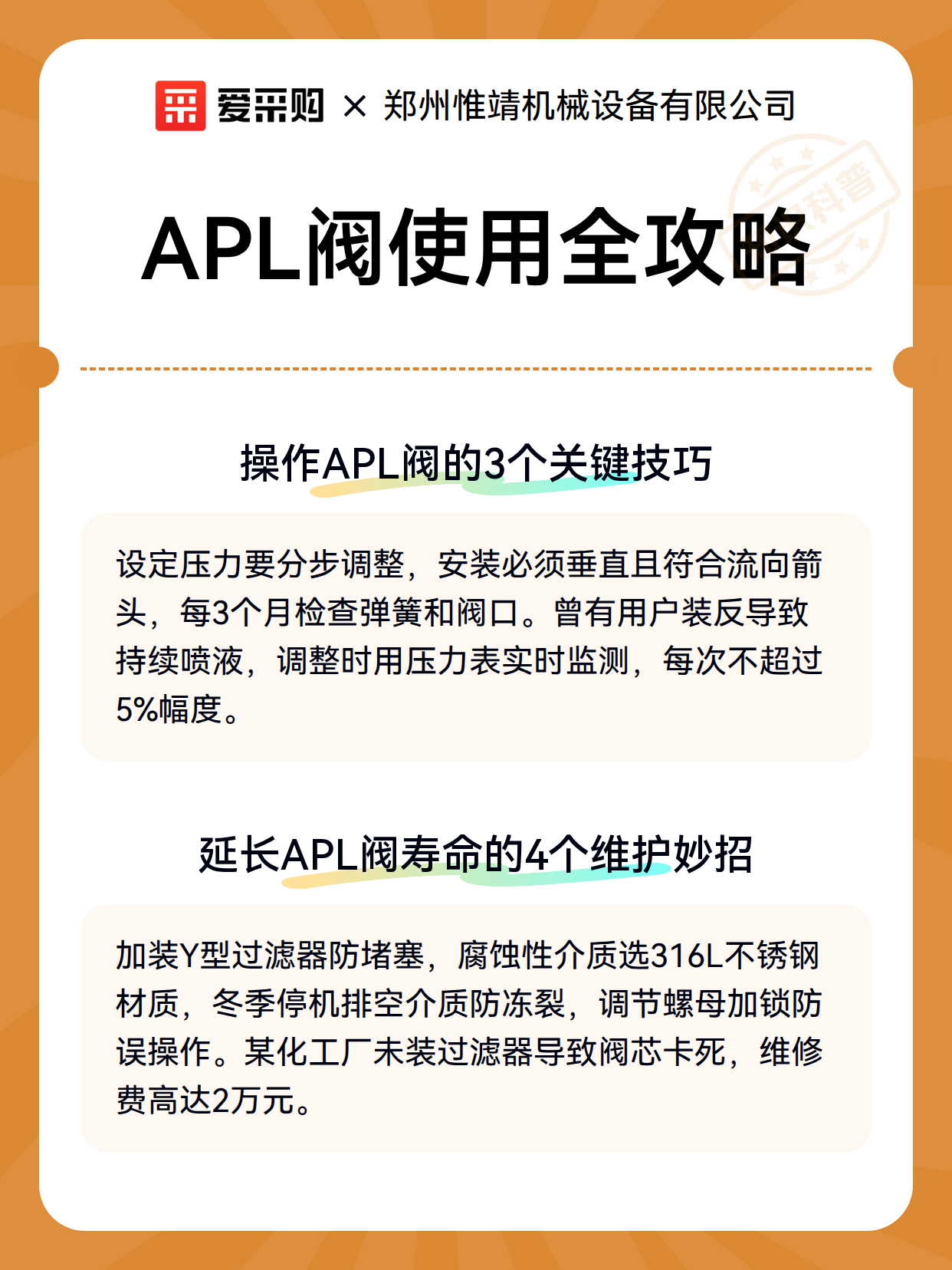 爱采购 × 郑州惟靖机械设备有限公司

科普

APL阀使用全攻略

操作APL阀的3个关键技巧

设定压力要分步调整，安装必须垂直且符合流向箭头，每3个月检查弹簧和阀口。曾有用户装反导致持续喷液，调整时用压力表实时监测，每次不超过5%幅度。

延长APL阀寿命的4个维护妙招

加装Y型过滤器防堵塞，腐蚀性介质选316L不锈钢材质，冬季停机排空介质防冻裂，调节螺母加锁防误操作。某化工厂未装过滤器导致阀芯卡死，维修费高达2万元。